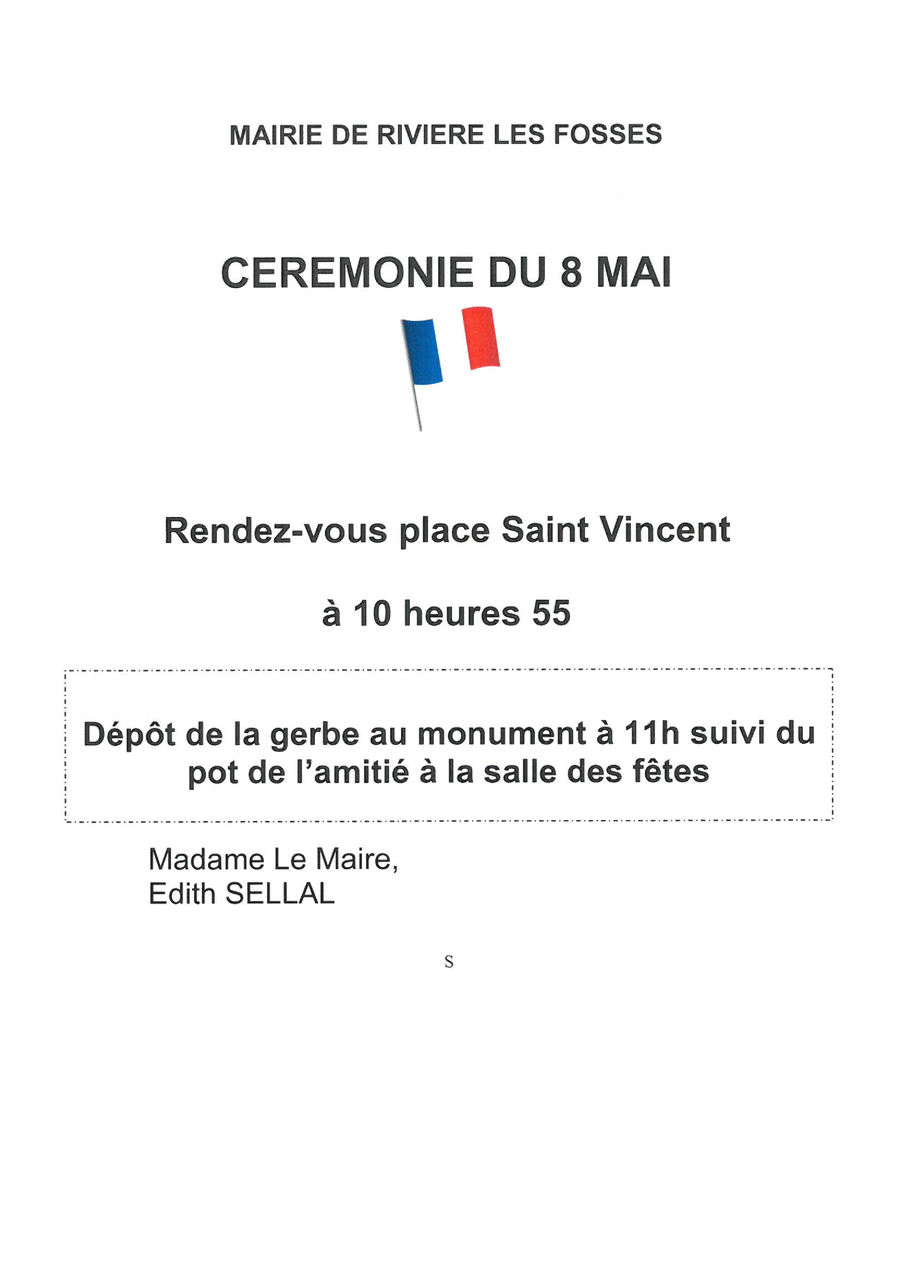 MAIRIE DE RIVIERE LES FOSSES

CEREMONIE DU 8 MAI

Rendez-vous place Saint Vincent

à 10 heures 55

Dépôt de la gerbe au monument à 11h suivi du pot de l'amitié à la salle des fêtes

Madame Le Maire,
Edith SELLAL

S